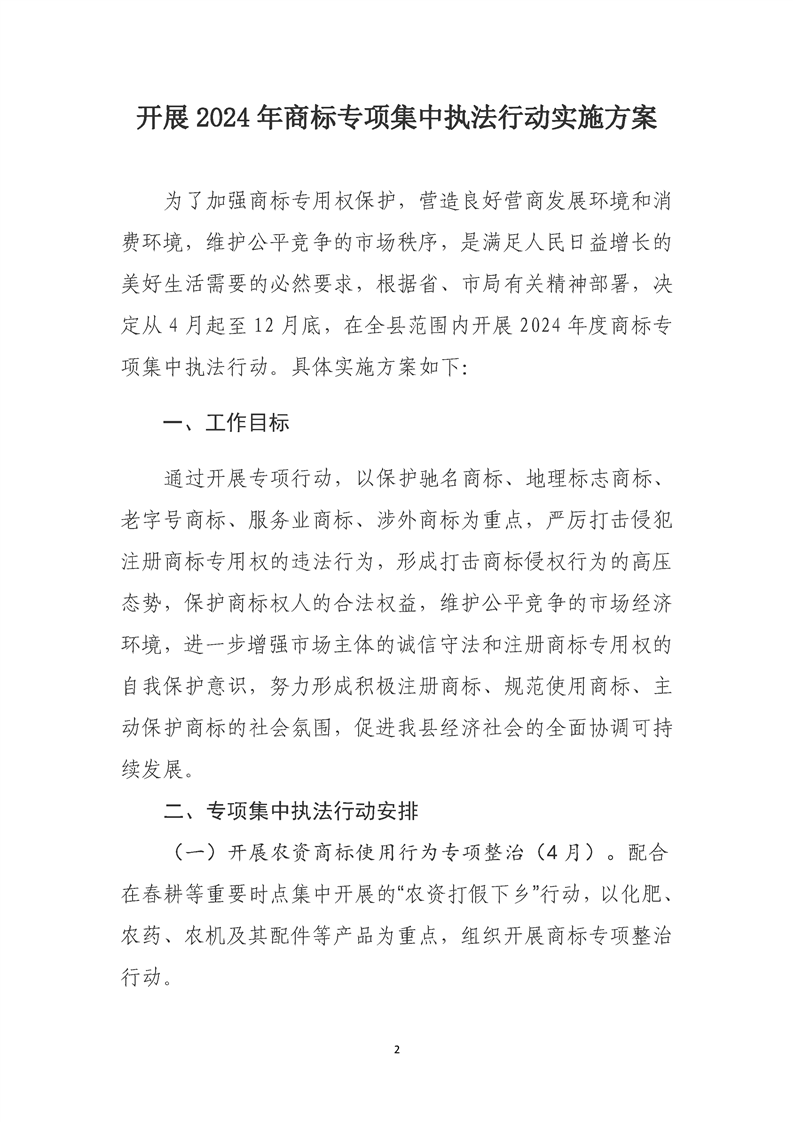 开展 2024 年商标专项集中执法行动实施方案

为了加强商标专用权保护，营造良好营商发展环境和消费环境，维护公平竞争的市场秩序，是满足人民日益增长的美好生活需要的必然要求，根据省、市局有关精神部署，决定从 4 月起至 12 月底，在全县范围内开展 2024 年度商标专项集中执法行动。具体实施方案如下：

一、工作目标

通过开展专项行动，以保护驰名商标、地理标志商标、老字号商标、服务业商标、涉外商标为重点，严厉打击侵犯注册商标专用权的违法行为，形成打击商标侵权行为的高压态势，保护商标权人的合法权益，维护公平竞争的市场经济环境，进一步增强市场主体的诚信守法和注册商标专用权的自我保护意识，努力形成积极注册商标、规范使用商标、主动保护商标的社会氛围，促进我县经济社会的全面协调可持续发展。

二、专项集中执法行动安排

（一）开展农资商标使用行为专项整治（4 月）。配合在春耕等重要时点集中开展的“农资打假下乡”行动，以化肥、农药、农机及其配件等产品为重点，组织开展商标专项整治行动。

2